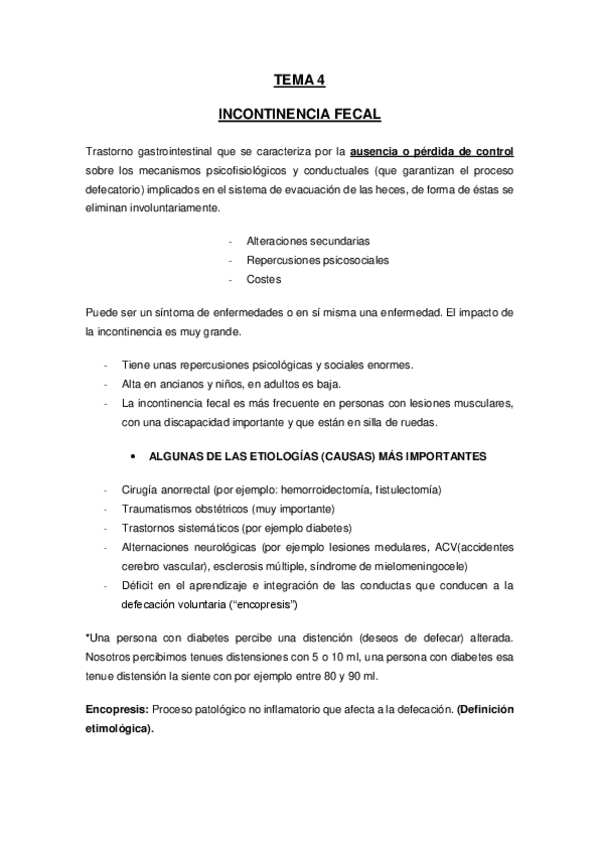 TEMA 4

INCONTINENCIA FECAL

Trastorno gastrointestinal que se caracteriza por la ausencia o pérdida de control sobre los mecanismos psicofisiológicos y conductuales (que garantizan el proceso defecatorio) implicados en el sistema de evacuación de las heces, de forma de éstas se eliminan involuntariamente.

- Alteraciones secundarias
- Repercusiones psicosociales
- Costes

Puede ser un síntoma de enfermedades o en sí misma una enfermedad. El impacto de la incontinencia es muy grande.

- Tiene unas repercusiones psicológicas y sociales enormes.
- Alta en ancianos y niños, en adultos es baja.
- La incontinencia fecal es más frecuente en personas con lesiones musculares, con una discapacidad importante y que están en silla de ruedas.

• ALGUNAS DE LAS ETIOLOGÍAS (CAUSAS) MÁS IMPORTANTES

- Cirugía anorrectal (por ejemplo: hemorroidectomía, fistulectomía)
- Traumatismos obstétricos (muy importante)
- Trastornos sistemáticos (por ejemplo diabetes)
- Alternaciones neurológicas (por ejemplo lesiones medulares, ACV(accidentes cerebro vascular), esclerosis múltiple, síndrome de mielomeningocele)
- Déficit en el aprendizaje e integración de las conductas que conducen a la defecación voluntaria ("encopresis")

*Una persona con diabetes percibe una distención (deseos de defecar) alterada. Nosotros percibimos tenues distensiones con 5 o 10 ml, una persona con diabetes esa tenue distensión la siente con por ejemplo entre 80 y 90 ml.

Encopresis: Proceso patológico no inflamatorio que afecta a la defecación. (Definición etimológica).